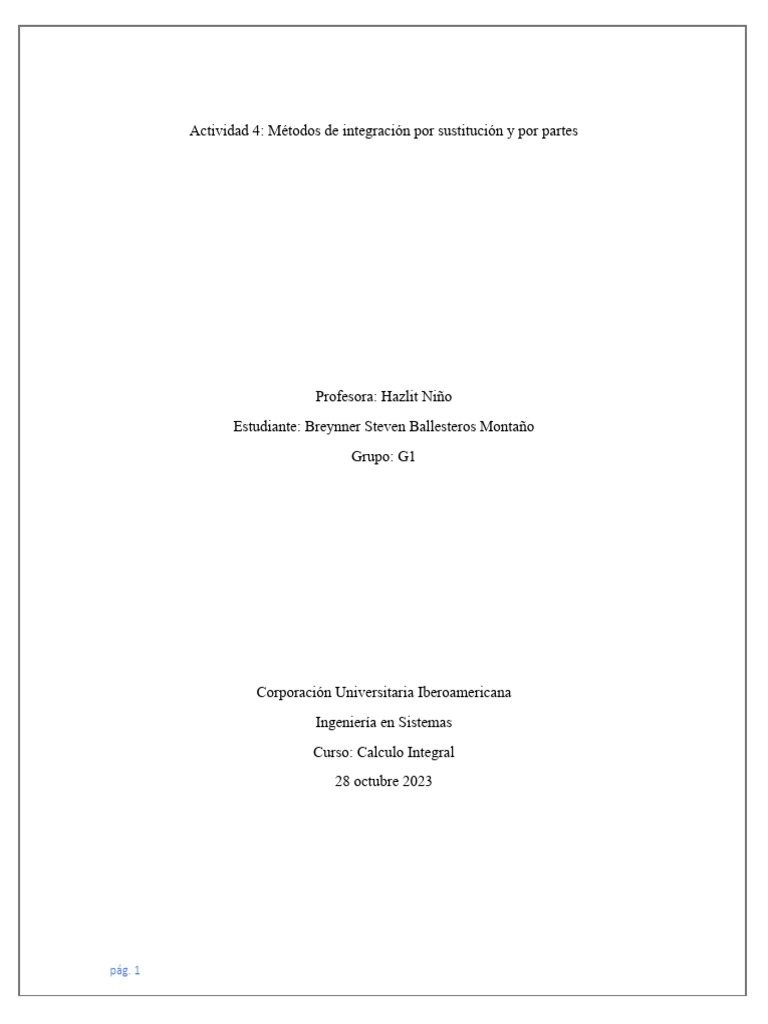 Actividad 4: Métodos de integración por sustitución y por partes

Profesora: Hazlit Niño
Estudiante: Breynner Steven Ballesteros Montaño
Grupo: G1

Corporación Universitaria Iberoamericana
Ingeniería en Sistemas
Curso: Calculo Integral
28 octubre 2023

pág. 1